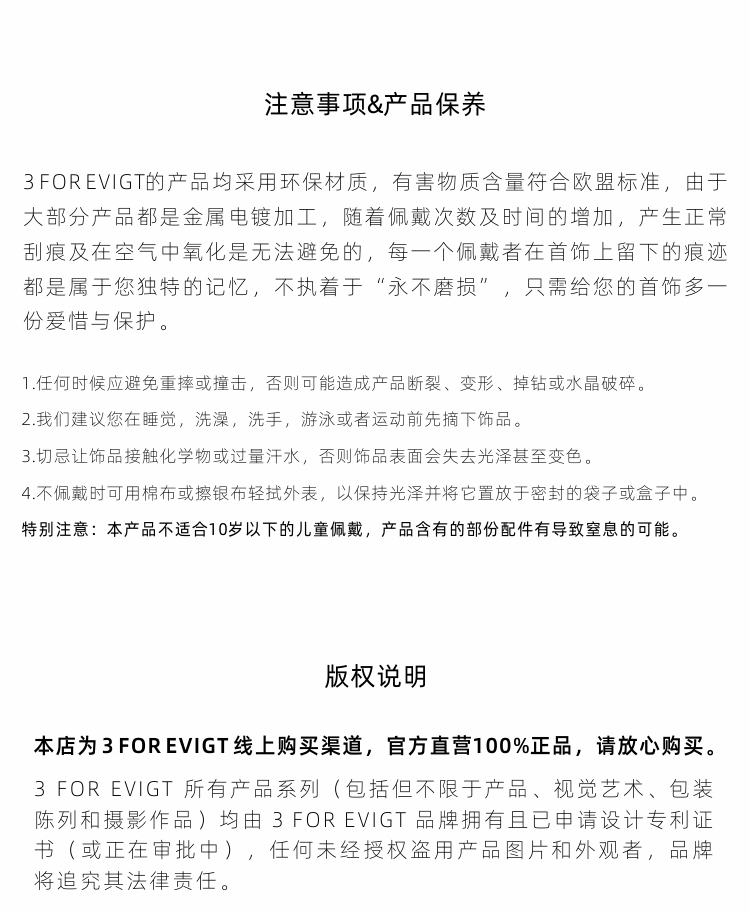 注意事项&产品保养

3 FOR EVIGT的产品均采用环保材质，有害物质含量符合欧盟标准，由于大部分产品都是金属电镀加工，随着佩戴次数及时间的增加，产生正常刮痕及在空气中氧化是无法避免的，每一个佩戴者在首饰上留下的痕迹都是属于您独特的记忆，不执着于“永不磨损”，只需给您的首饰多一份爱惜与保护。

1.任何时候应避免重摔或撞击，否则可能造成产品断裂、变形、掉钻或水晶破碎。

2.我们建议您在睡觉，洗澡，洗手，游泳或者运动前先摘下饰品。

3.切忌让饰品接触化学物或过量汗水，否则饰品表面会失去光泽甚至变色。

4.不佩戴时可用棉布或擦银布轻拭外表，以保持光泽并将它置放于密封的袋子或盒子中。

特别注意：本产品不适合10岁以下的儿童佩戴，产品含有的部份配件有导致窒息的可能。

版权说明

本店为 3 FOR EVIGT 线上购买渠道，官方直营100%正品，请放心购买。

3 FOR EVIGT 所有产品系列（包括但不限于产品、视觉艺术、包装陈列和摄影作品）均由 3 FOR EVIGT 品牌拥有且已申请设计专利证书（或正在审批中），任何未经授权盗用产品图片和外观者，品牌将追究其法律责任。